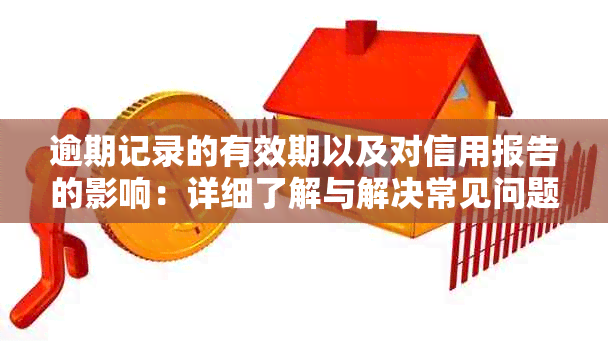 逾期记录的有效期以及对信用报告的影响：详细了解与解决常见问题